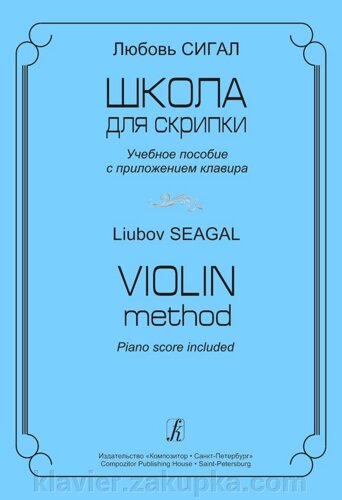 Любовь СИГАЛ

ШКОЛА
ДЛЯ СКРИПКИ

Учебное пособие
с приложением клавира

Liubov SEAGAL

VIOLIN
method

Piano score included

Издательство «Композитор • Санкт-Петербург»
Compozitor Publishing House • Saint-Petersburg

klavier.zakupka.com